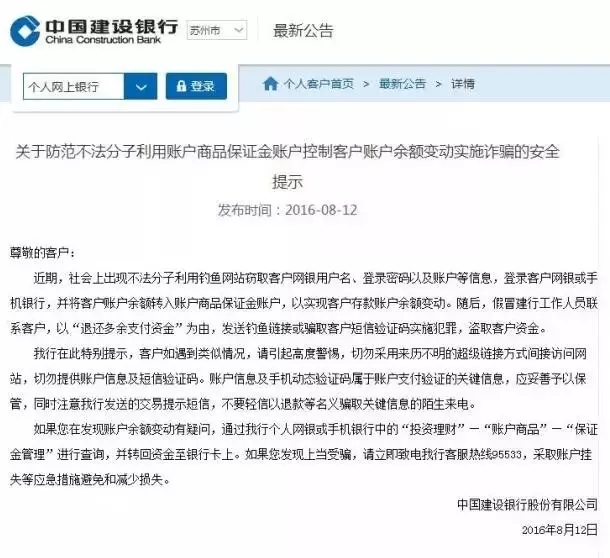 中国建设银行
China Construction Bank
苏州市
最新公告

个人网上银行
登录
个人客户首页 > 最新公告 > 详情

关于防范不法分子利用账户商品保证金账户控制客户账户余额变动实施诈骗的安全提示

发布时间：2016-08-12

尊敬的客户：

近期，社会上出现不法分子利用钓鱼网站窃取客户网银用户名、登录密码以及账户等信息，登录客户网银或手机银行，并将客户账户余额转入账户商品保证金账户，以实现客户存款账户余额变动。随后，假冒建行工作人员联系客户，以“退还多余支付资金”为由，发送钓鱼链接或骗取客户短信验证码实施犯罪，盗取客户资金。

我行在此特别提示，客户如遇到类似情况，请引起高度警惕，切勿采用来历不明的超级链接方式间接访问网站，切勿提供账户信息及短信验证码。账户信息及手机动态验证码属于账户支付验证的关键信息，应妥善予以保管，同时注意我行发送的交易提示短信，不要轻信以退款等名义骗取关键信息的陌生来电。

如果您在发现账户余额变动有疑问，通过我行个人网银或手机银行中的“投资理财”－“账户商品”－“保证金管理”进行查询，并转回资金至银行卡上。如果您发现上当受骗，请立即致电我行客服热线95533，采取账户挂失等应急措施避免和减少损失。

中国建设银行股份有限公司

2016年8月12日